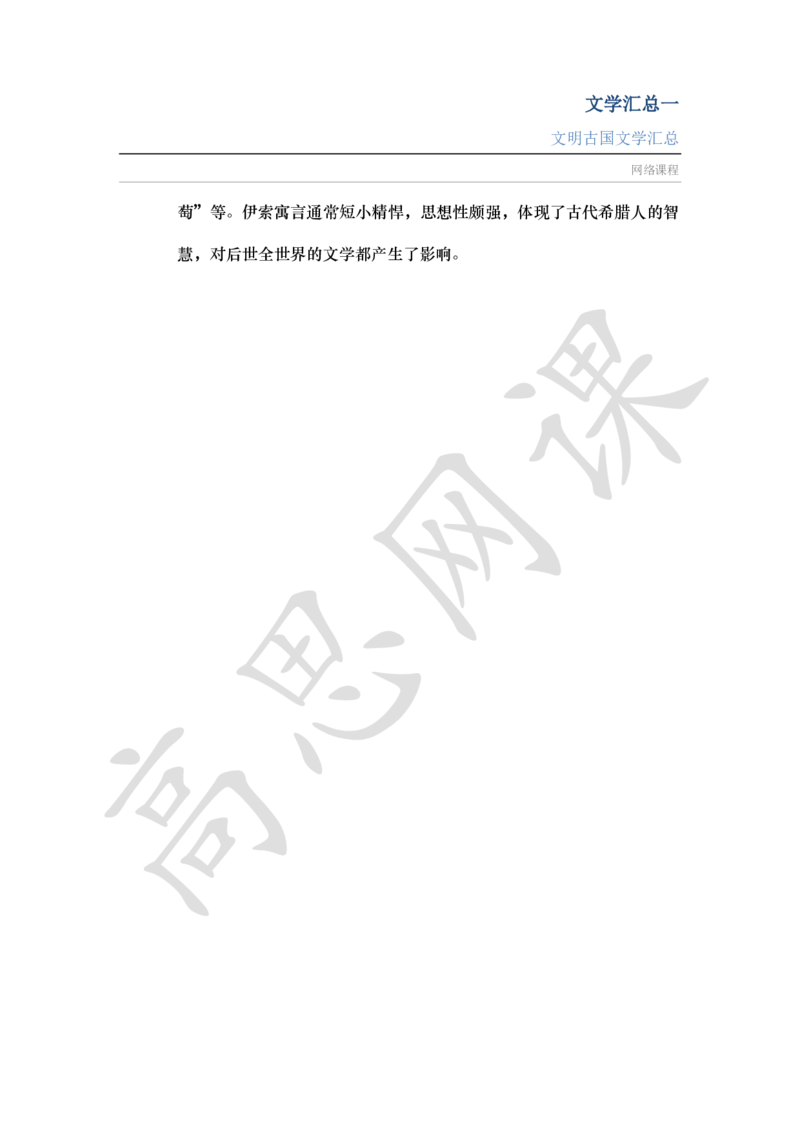 文学汇总一

文明古国文学汇总

网络课程

萄”等。伊索寓言通常短小精悍，思想性颇强，体现了古代希腊人的智慧，对后世全世界的文学都产生了影响。

高思网课